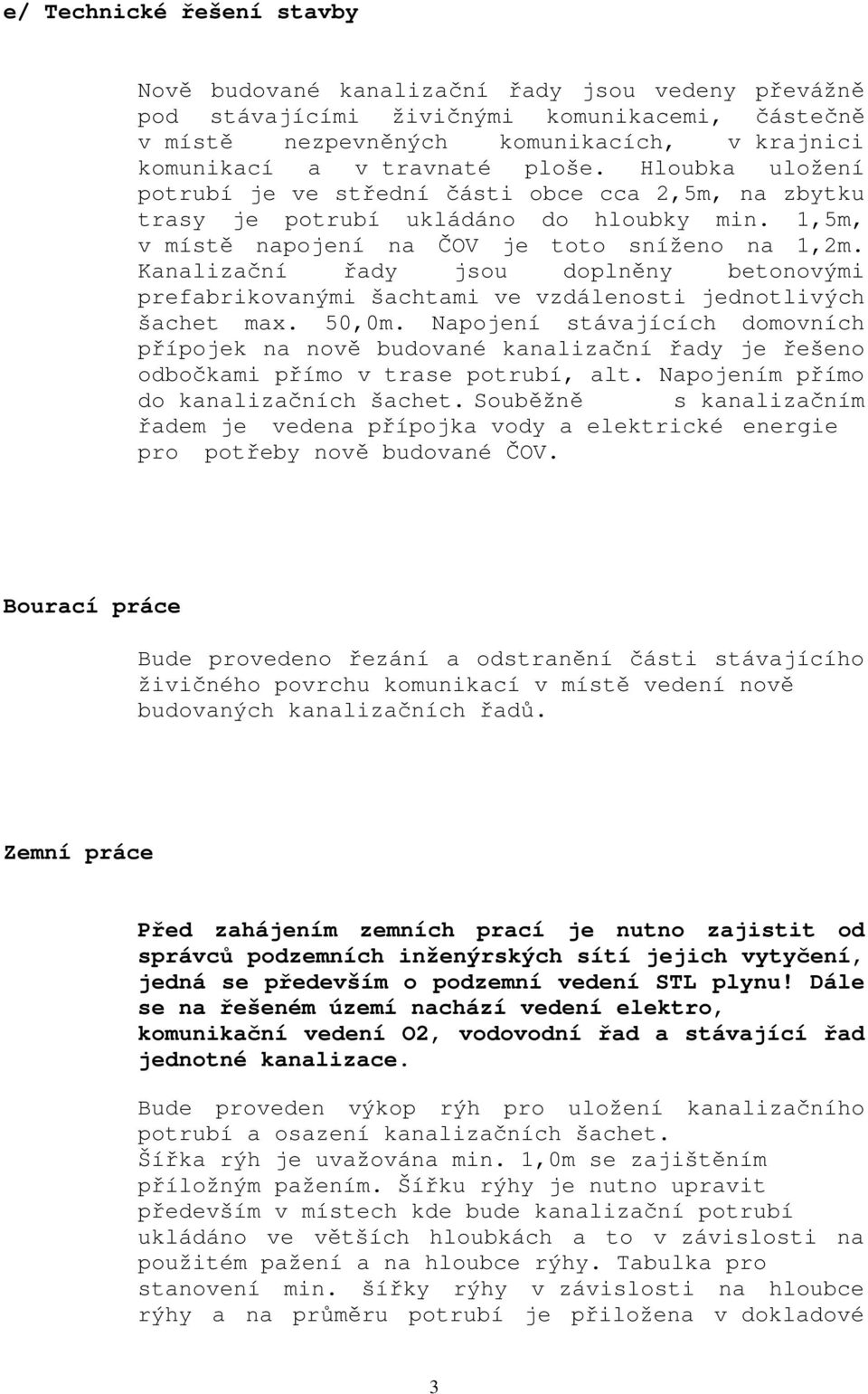 e/ Technické řešení stavby

Nově budované kanalizační řady jsou vedeny převážně pod stávajícími živičnými komunikacemi, částečně v místě nezpevněných komunikacích, v krajnici komunikací a v travnaté ploše. Hloubka uložení potrubí je ve střední části obce cca 2,5m, na zbytku trasy je potrubí ukládáno do hloubky min. 1,5m, v místě napojení na ČOV je toto sníženo na 1,2m. Kanalizační řady jsou doplněny betonovými prefabrikovanými šachtami ve vzdálenosti jednotlivých šachet max. 50,0m. Napojení stávajících domovních přípojek na nově budované kanalizační řady je řešeno odbočkami přímo v trase potrubí, alt. Napojením přímo do kanalizačních šachet. Souběžně s kanalizačním řadem je vedena přípojka vody a elektrické energie pro potřeby nově budované ČOV.

Bourací práce

Bude provedeno řezání a odstranění části stávajícího živičného povrchu komunikací v místě vedení nově budovaných kanalizačních řadů.

Zemní práce

Před zahájením zemních prací je nutno zajistit od správců podzemních inženýrských sítí jejich vytyčení, jedná se především o podzemní vedení STL plynu! Dále se na řešeném území nachází vedení elektro, komunikační vedení O2, vodovodní řad a stávající řad jednotné kanalizace.

Bude proveden výkop rýh pro uložení kanalizačního potrubí a osazení kanalizačních šachet.
Šířka rýh je uvažována min. 1,0m se zajištěním příložným pažením. Šířku rýhy je nutno upravit především v místech kde bude kanalizační potrubí ukládáno ve větších hloubkách a to v závislosti na použitém pažení a na hloubce rýhy. Tabulka pro stanovení min. šířky rýhy v závislosti na hloubce rýhy a na průměru potrubí je přiložena v dokladové

3